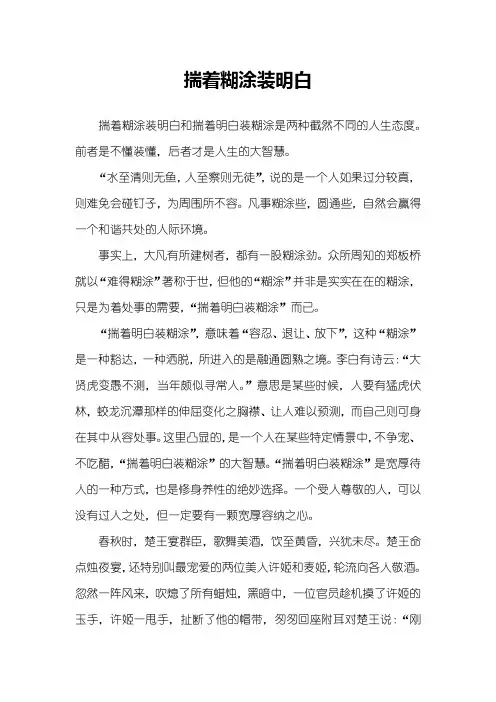 揣着糊涂装明白

揣着糊涂装明白和揣着明白装糊涂是两种截然不同的人生态度。前者是不懂装懂，后者才是人生的大智慧。

“水至清则无鱼，人至察则无徒”，说的是一个人如果过分较真，则难免会碰钉子，为周围所不容。凡事糊涂些，圆通些，自然会赢得一个和谐共处的人际环境。

事实上，大凡有所建树者，都有一股糊涂劲。众所周知的郑板桥就以“难得糊涂”著称于世，但他的“糊涂”并非是实实在在的糊涂，只是为着处事的需要，“揣着明白装糊涂”而已。

“揣着明白装糊涂”，意味着“容忍、退让、放下”，这种“糊涂”是一种豁达，一种洒脱，所进入的是融通圆熟之境。李白有诗云：“大贤虎变愚不测，当年颇似寻常人。”意思是某些时候，人要有猛虎伏林，蛟龙沉潭那样的伸屈变化之胸襟、让人难以预测，而自己则可身在其中从容处事。这里凸显的，是一个人在某些特定情景中，不争宠、不吃醋，“揣着明白装糊涂”的大智慧。“揣着明白装糊涂”是宽厚待人的一种方式，也是修身养性的绝妙选择。一个受人尊敬的人，可以没有过人之处，但一定要有一颗宽厚容纳之心。

春秋时，楚王宴群臣，歌舞美酒，饮至黄昏，兴犹未尽。楚王命点烛夜宴，还特别叫最宠爱的两位美人许姬和麦姬，轮流向各人敬酒。忽然一阵风来，吹熄了所有蜡烛，黑暗中，一位官员趁机摸了许姬的玉手，许姬一甩手，扯断了他的帽带，匆匆回座附耳对楚王说：“刚